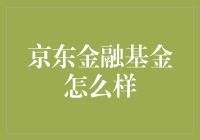 京东金融基金怎么样